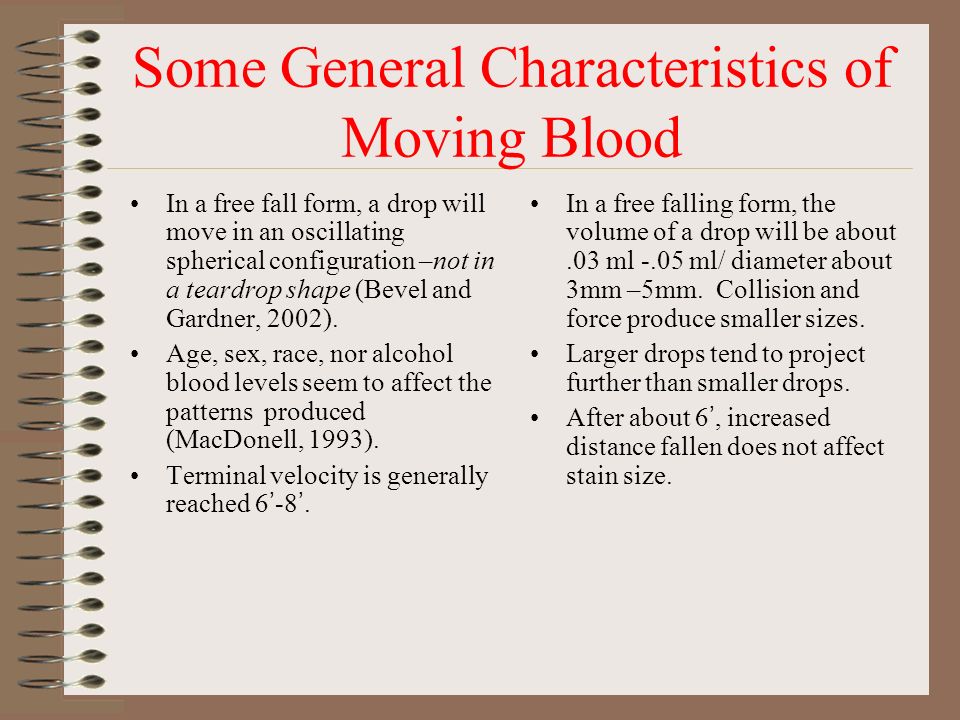 Some General Characteristics of Moving Blood

• In a free fall form, a drop will move in an oscillating spherical configuration –not in a teardrop shape (Bevel and Gardner, 2002).
• Age, sex, race, nor alcohol blood levels seem to affect the patterns produced (MacDonell, 1993).
• Terminal velocity is generally reached 6’-8’.

• In a free falling form, the volume of a drop will be about .03 ml -.05 ml/ diameter about 3mm –5mm. Collision and force produce smaller sizes.
• Larger drops tend to project further than smaller drops.
• After about 6’, increased distance fallen does not affect stain size.